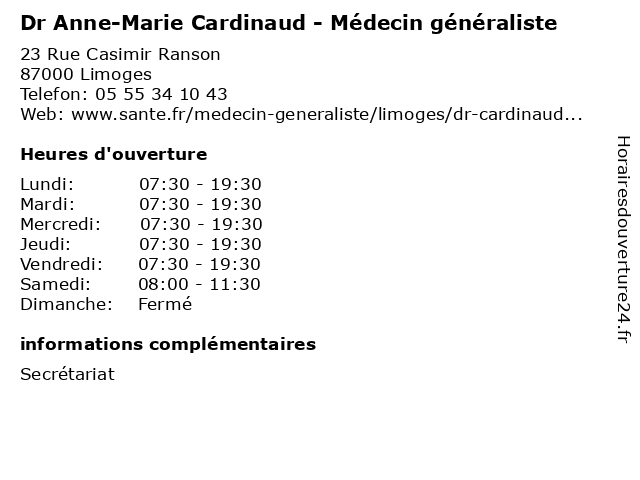 Dr Anne-Marie Cardinaud - Médecin généraliste

23 Rue Casimir Ranson
87000 Limoges
Telefon: 05 55 34 10 43
Web: www.sante.fr/medecin-generaliste/limoges/dr-cardinaud...

Heures d'ouverture

Lundi: 07:30 - 19:30
Mardi: 07:30 - 19:30
Mercredi: 07:30 - 19:30
Jeudi: 07:30 - 19:30
Vendredi: 07:30 - 19:30
Samedi: 08:00 - 11:30
Dimanche: Fermé

informations complémentaires

Secrétariat

Horairesdouverture24.fr